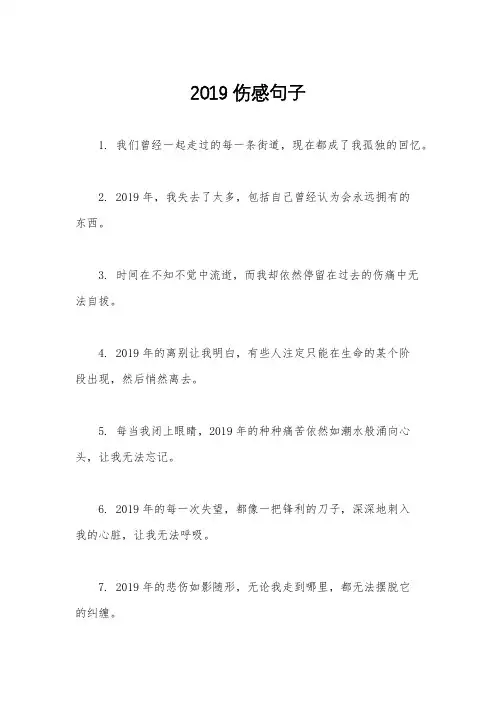 2019 伤感句子

1. 我们曾经一起走过的每一条街道，现在都成了我孤独的回忆。

2. 2019 年，我失去了太多，包括自己曾经认为会永远拥有的东西。

3. 时间在不知不觉中流逝，而我却依然停留在过去的伤痛中无法自拔。

4. 2019 年的离别让我明白，有些人注定只能在生命的某个阶段出现，然后悄然离去。

5. 每当我闭上眼睛，2019 年的种种痛苦依然如潮水般涌向心头，让我无法忘记。

6. 2019 年的每一次失望，都像一把锋利的刀子，深深地刺入我的心脏，让我无法呼吸。

7. 2019 年的悲伤如影随形，无论我走到哪里，都无法摆脱它的纠缠。